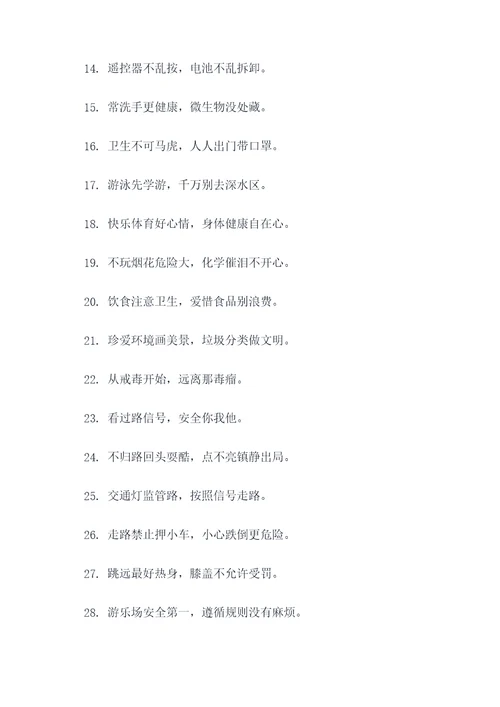 14. 遥控器不乱按，电池不乱拆卸。

15. 常洗手更健康，微生物没处藏。

16. 卫生不可马虎，人人出门带口罩。

17. 游泳先学游，千万别去深水区。

18. 快乐体育好心情，身体健康自在心。

19. 不玩烟花危险大，化学催泪不开心。

20. 饮食注意卫生，爱惜食品别浪费。

21. 珍爱环境画美景，垃圾分类做文明。

22. 从戒毒开始，远离那毒瘤。

23. 看过路信号，安全你我他。

24. 不归路回头耍酷，点不亮镇静出局。

25. 交通灯监管路，按照信号走路。

26. 走路禁止押小车，小心跌倒更危险。

27. 跳远最好热身，膝盖不允许受罚。

28. 游乐场安全第一，遵循规则没有麻烦。